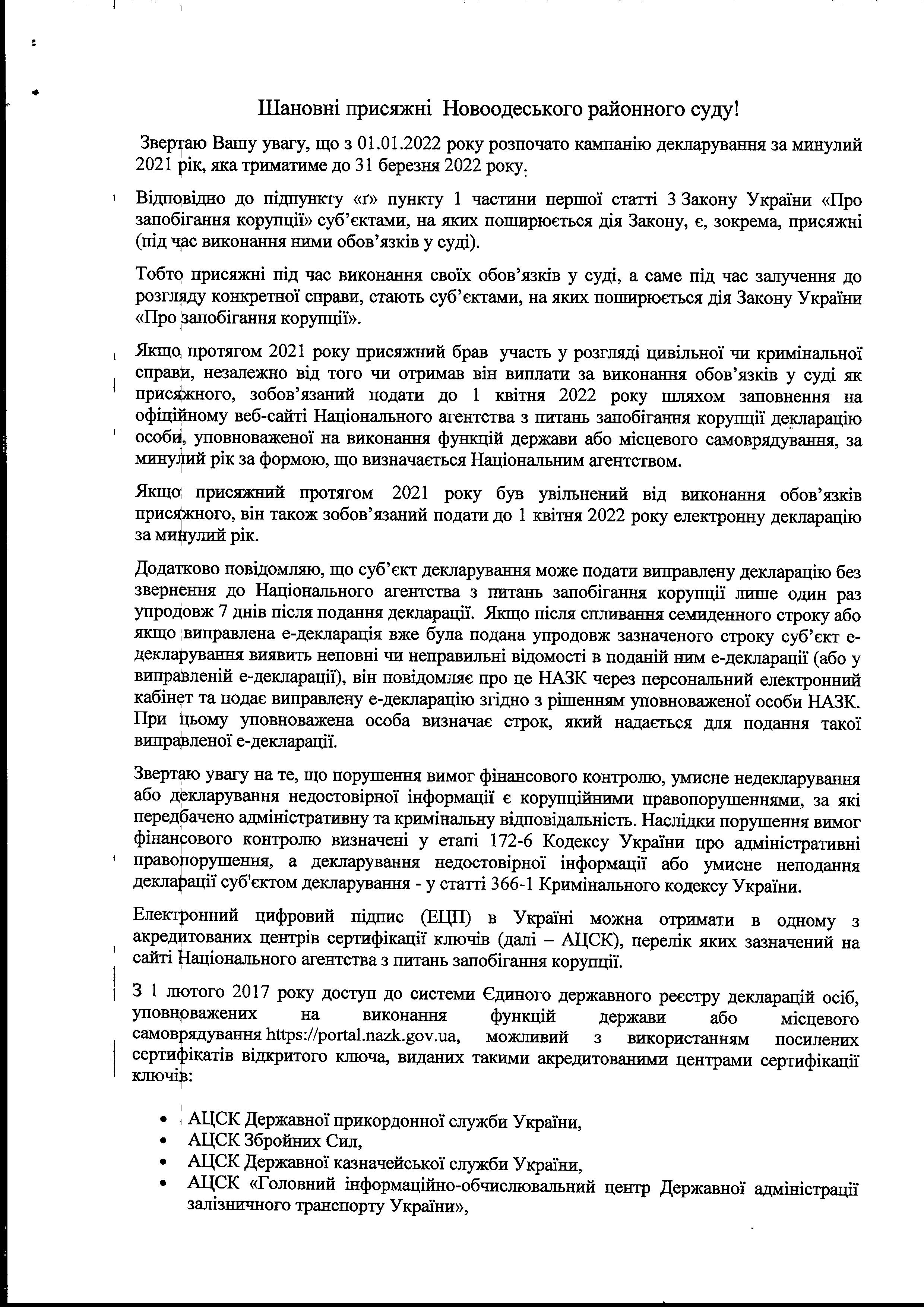 Шановні присяжні Новоодеського районного суду!

Звертаю Вашу увагу, що з 01.01.2022 року розпочато кампанію декларування за минулий 2021 рік, яка триматиме до 31 березня 2022 року.

Відповідно до підпункту «ґ» пункту 1 частини першої статті 3 Закону України «Про запобігання корупції» суб'єктами, на яких поширюється дія Закону, є, зокрема, присяжні (під час виконання ними обов'язків у суді).

Тобто присяжні під час виконання своїх обов'язків у суді, а саме під час залучення до розгляду конкретної справи, стають суб'єктами, на яких поширюється дія Закону України «Про запобігання корупції».

Якщо протягом 2021 року присяжний брав участь у розгляді цивільної чи кримінальної справи, незалежно від того чи отримав він виплати за виконання обов'язків у суді як присяжного, зобов'язаний подати до 1 квітня 2022 року шляхом заповнення на офіційному веб-сайті Національного агентства з питань запобігання корупції декларацію особи, уповноваженої на виконання функцій держави або місцевого самоврядування, за минулий рік за формою, що визначається Національним агентством.

Якщо присяжний протягом 2021 року був увільнений від виконання обов'язків присяжного, він також зобов'язаний подати до 1 квітня 2022 року електронну декларацію за минулий рік.

Додатково повідомляю, що суб'єкт декларування може подати виправлену декларацію без звернення до Національного агентства з питань запобігання корупції лише один раз упродовж 7 днів після подання декларації. Якщо після спливання семиденного строку або якщо виправлена е-декларація вже була подана упродовж зазначеного строку суб'єкт е-декларування виявить неповні чи неправильні відомості в поданій ним е-декларації (або у виправленій е-декларації), він повідомляє про це НАЗК через персональний електронний кабінет та подає виправлену е-декларацію згідно з рішенням уповноваженої особи НАЗК. При цьому уповноважена особа визначає строк, який надається для подання такої виправленої е-декларації.

Звертаю увагу на те, що порушення вимог фінансового контролю, умисне недекларування або декларування недостовірної інформації є корупційними правопорушеннями, за які передбачено адміністративну та кримінальну відповідальність. Наслідки порушення вимог фінансового контролю визначені у етапі 172-6 Кодексу України про адміністративні правопорушення, а декларування недостовірної інформації або умисне неподання декларації суб'єктом декларування - у статті 366-1 Кримінального кодексу України.

Електронний цифровий підпис (ЕЦП) в Україні можна отримати в одному з акредитованих центрів сертифікації ключів (далі – АЦСК), перелік яких зазначений на сайті Національного агентства з питань запобігання корупції.

З 1 лютого 2017 року доступ до системи Єдиного державного реєстру декларацій осіб, уповноважених на виконання функцій держави або місцевого самоврядування https://portal.nazk.gov.ua, можливий з використанням посилених сертифікатів відкритого ключа, виданих такими акредитованими центрами сертифікації ключів:

• АЦСК Державної прикордонної служби України,
• АЦСК Збройних Сил,
• АЦСК Державної казначейської служби України,
• АЦСК «Головний інформаційно-обчислювальний центр Державної адміністрації залізничного транспорту України»,